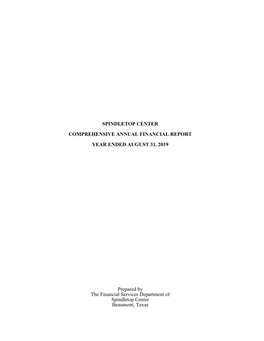 SPINDLETOP CENTER

COMPREHENSIVE ANNUAL FINANCIAL REPORT

YEAR ENDED AUGUST 31, 2019

Prepared by
The Financial Services Department of
Spindletop Center
Beaumont, Texas